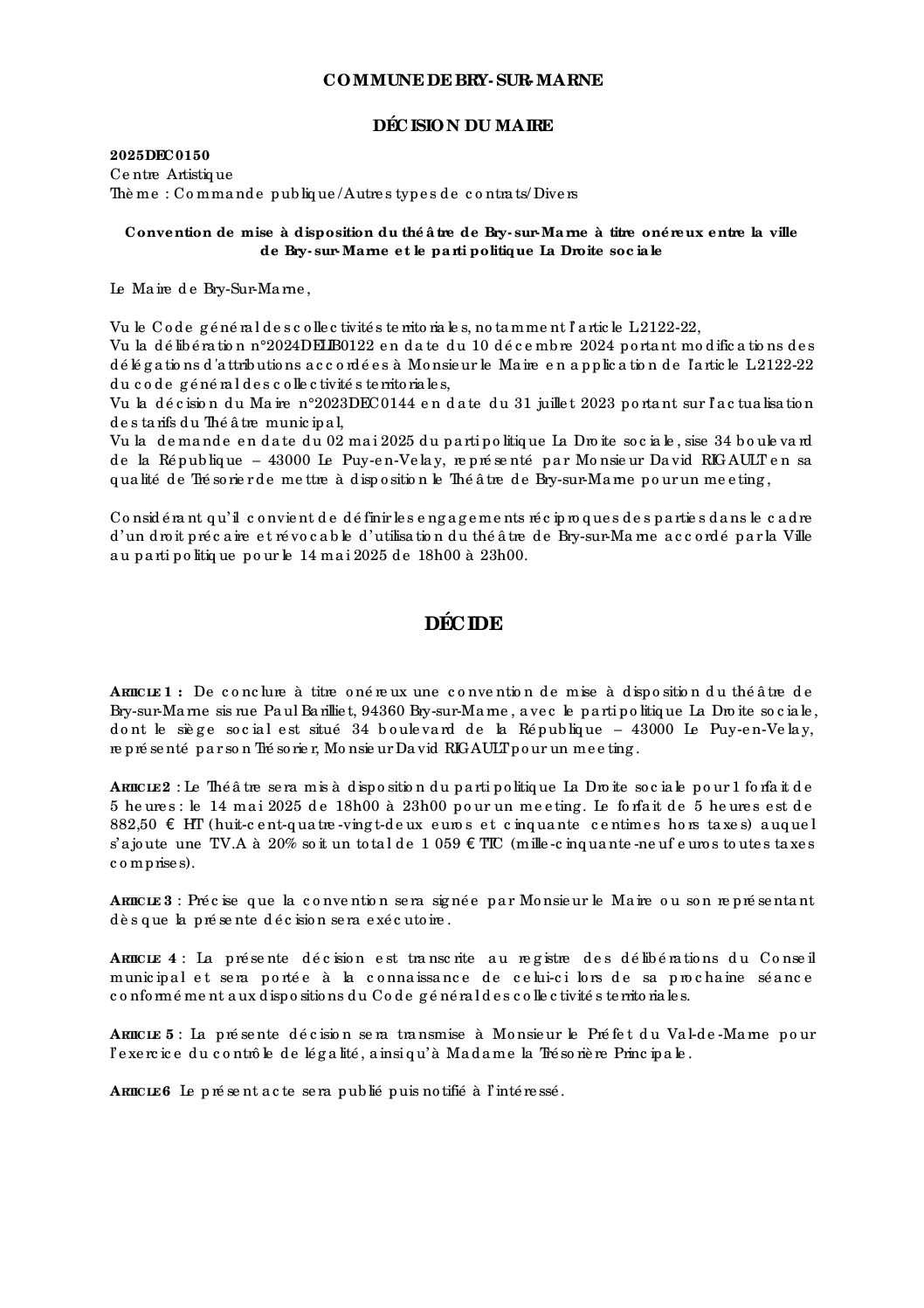 COMMUNE DE BRY-SUR-MARNE

DÉCISION DU MAIRE

2025DEC0150
Centre Artistique
Thème : Commande publique/Autres types de contrats/Divers

Convention de mise à disposition du théâtre de Bry-sur-Marne à titre onéreux entre la ville de Bry-sur-Marne et le parti politique La Droite sociale

Le Maire de Bry-Sur-Marne,

Vu le Code général des collectivités territoriales, notamment l'article L2122-22,
Vu la délibération n°2024DELIB0122 en date du 10 décembre 2024 portant modifications des délégations d'attributions accordées à Monsieur le Maire en application de l'article L2122-22 du code général des collectivités territoriales,
Vu la décision du Maire n°2023DEC0144 en date du 31 juillet 2023 portant sur l'actualisation des tarifs du Théâtre municipal,
Vu la demande en date du 02 mai 2025 du parti politique La Droite sociale, sise 34 boulevard de la République – 43000 Le Puy-en-Velay, représenté par Monsieur David RIGAULT en sa qualité de Trésorier de mettre à disposition le Théâtre de Bry-sur-Marne pour un meeting,

Considérant qu'il convient de définir les engagements réciproques des parties dans le cadre d'un droit précaire et révocable d'utilisation du théâtre de Bry-sur-Marne accordé par la Ville au parti politique pour le 14 mai 2025 de 18h00 à 23h00.

DÉCIDE

ARTICLE 1 : De conclure à titre onéreux une convention de mise à disposition du théâtre de Bry-sur-Marne sis rue Paul Barilliet, 94360 Bry-sur-Marne, avec le parti politique La Droite sociale, dont le siège social est situé 34 boulevard de la République – 43000 Le Puy-en-Velay, représenté par son Trésorier, Monsieur David RIGAULT pour un meeting.

ARTICLE 2 : Le Théâtre sera mis à disposition du parti politique La Droite sociale pour 1 forfait de 5 heures : le 14 mai 2025 de 18h00 à 23h00 pour un meeting. Le forfait de 5 heures est de 882,50 € HT (huit-cent-quatre-vingt-deux euros et cinquante centimes hors taxes) auquel s'ajoute une T.V.A à 20% soit un total de 1 059 € TTC (mille-cinquante-neuf euros toutes taxes comprises).

ARTICLE 3 : Précise que la convention sera signée par Monsieur le Maire ou son représentant dès que la présente décision sera exécutoire.

ARTICLE 4 : La présente décision est transcrite au registre des délibérations du Conseil municipal et sera portée à la connaissance de celui-ci lors de sa prochaine séance conformément aux dispositions du Code général des collectivités territoriales.

ARTICLE 5 : La présente décision sera transmise à Monsieur le Préfet du Val-de-Marne pour l'exercice du contrôle de légalité, ainsi qu'à Madame la Trésorière Principale.

ARTICLE 6 Le présent acte sera publié puis notifié à l'intéressé.